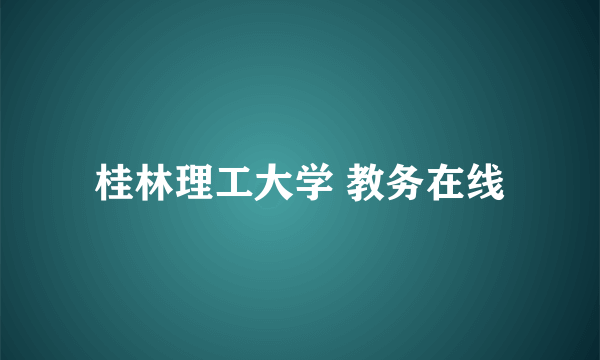 桂林理工大学 教务在线